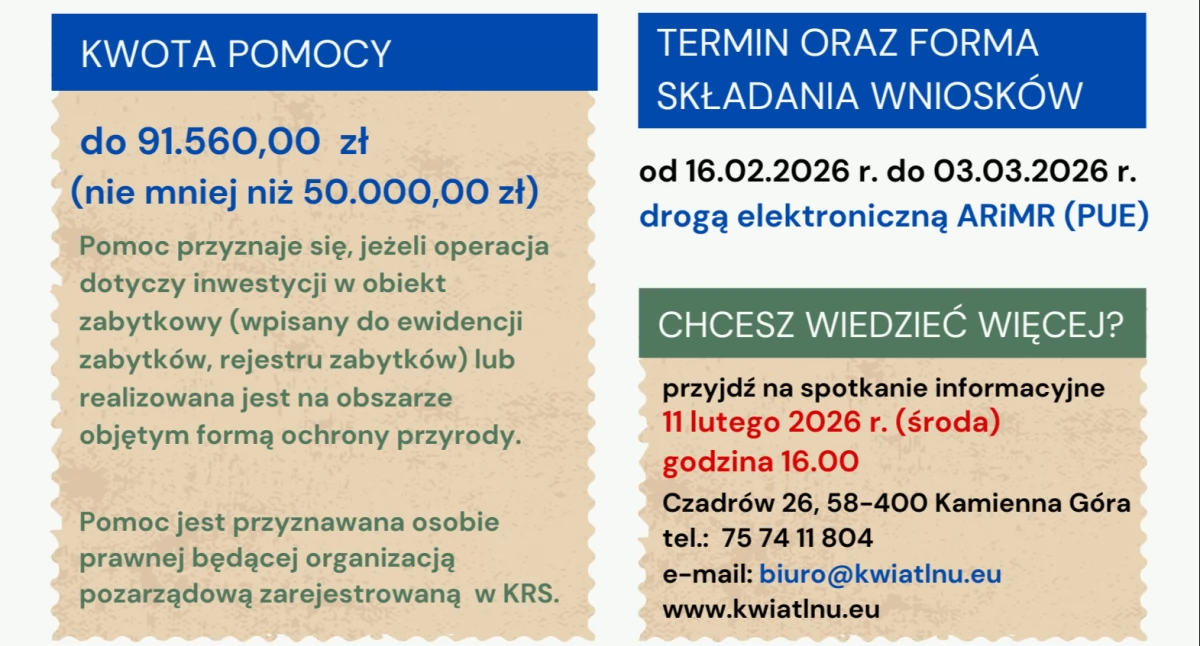 KWOTA POMOCY

do 91.560,00 zł
(nie mniej niż 50.000,00 zł)

Pomoc przyznaje się, jeżeli operacja dotyczy inwestycji w obiekt zabytkowy (wpisany do ewidencji zabytków, rejestru zabytków) lub realizowana jest na obszarze objętym formą ochrony przyrody.

Pomoc jest przyznawana osobie prawnej będącej organizacją pozarządową zarejestrowaną w KRS.

TERMIN ORAZ FORMA SKŁADANIA WNIOSKÓW

od 16.02.2026 r. do 03.03.2026 r.
drogą elektroniczną ARiMR (PUE)

CHCESZ WIEDZIEĆ WIĘCEJ?

przyjdź na spotkanie informacyjne
11 lutego 2026 r. (środa)
godzina 16.00
Czadrów 26, 58-400 Kamienna Góra
tel.: 75 74 11 804
e-mail: biuro@kwiatlnu.eu
www.kwiatlnu.eu